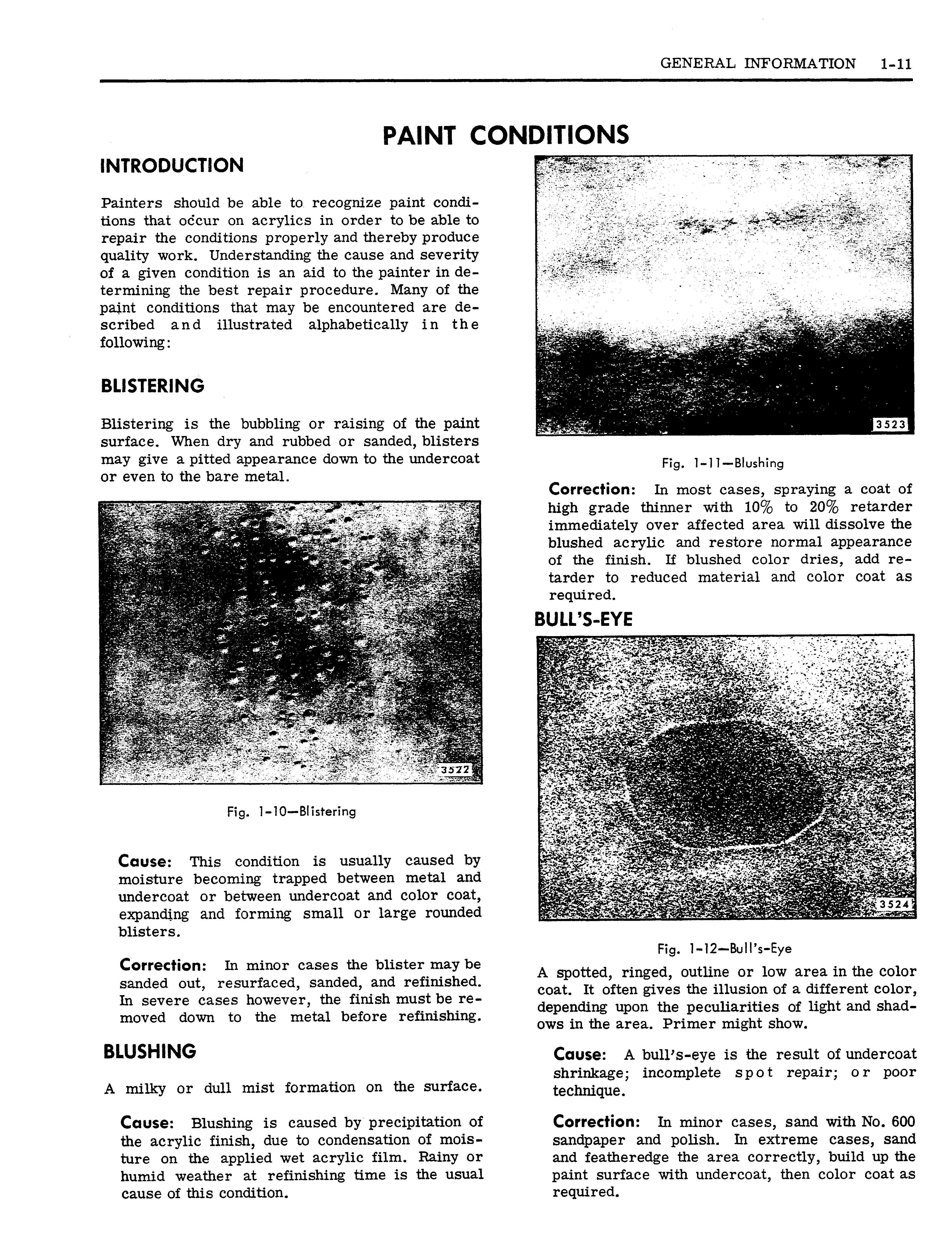 GENERAL INFORMATION 1-11

PAINT CONDITIONS

INTRODUCTION

Painters should be able to recognize paint conditions that occur on acrylics in order to be able to repair the conditions properly and thereby produce quality work. Understanding the cause and severity of a given condition is an aid to the painter in determining the best repair procedure. Many of the paint conditions that may be encountered are described and illustrated alphabetically in the following:

BLISTERING

Blistering is the bubbling or raising of the paint surface. When dry and rubbed or sanded, blisters may give a pitted appearance down to the undercoat or even to the bare metal.

3522

Fig. 1-10—Blistering

Cause: This condition is usually caused by moisture becoming trapped between metal and undercoat or between undercoat and color coat, expanding and forming small or large rounded blisters.

Correction: In minor cases the blister may be sanded out, resurfaced, sanded, and refinished. In severe cases however, the finish must be removed down to the metal before refinishing.

BLUSHING

A milky or dull mist formation on the surface.

Cause: Blushing is caused by precipitation of the acrylic finish, due to condensation of moisture on the applied wet acrylic film. Rainy or humid weather at refinishing time is the usual cause of this condition.

3523

Fig. 1-11—Blushing

Correction: In most cases, spraying a coat of high grade thinner with 10% to 20% retarder immediately over affected area will dissolve the blushed acrylic and restore normal appearance of the finish. If blushed color dries, add retarder to reduced material and color coat as required.

BULL'S-EYE

3524

Fig. 1-12—Bull's-Eye

A spotted, ringed, outline or low area in the color coat. It often gives the illusion of a different color, depending upon the peculiarities of light and shadows in the area. Primer might show.

Cause: A bull's-eye is the result of undercoat shrinkage; incomplete spot repair; or poor technique.

Correction: In minor cases, sand with No. 600 sandpaper and polish. In extreme cases, sand and featheredge the area correctly, build up the paint surface with undercoat, then color coat as required.